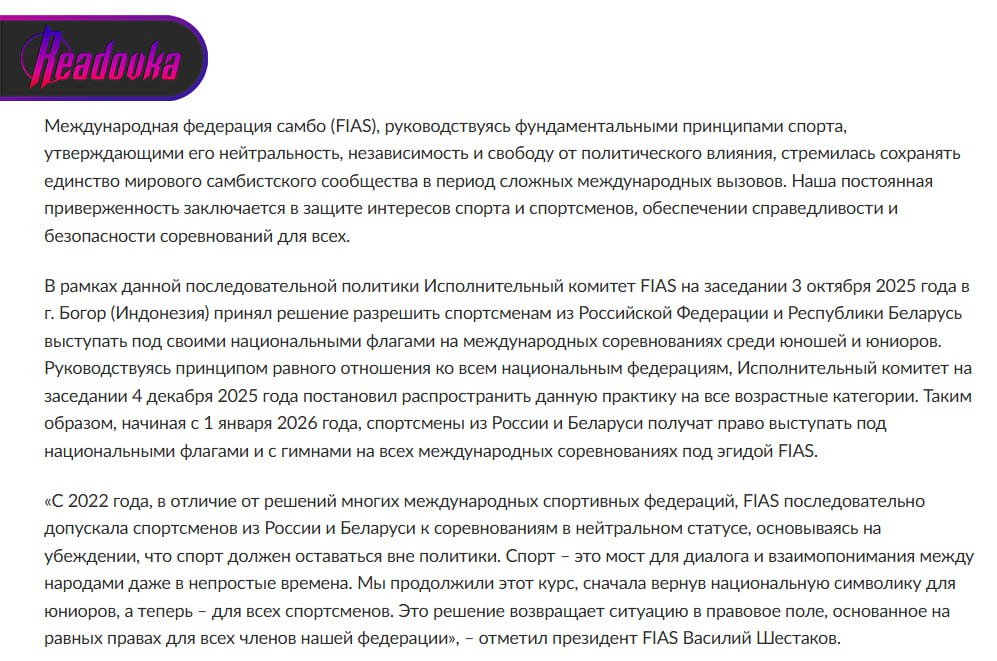 Readovka

Международная федерация самбо (FIAS), руководствуясь фундаментальными принципами спорта, утверждающими его нейтральность, независимость и свободу от политического влияния, стремилась сохранять единство мирового самбистского сообщества в период сложных международных вызовов. Наша постоянная приверженность заключается в защите интересов спорта и спортсменов, обеспечении справедливости и безопасности соревнований для всех.

В рамках данной последовательной политики Исполнительный комитет FIAS на заседании 3 октября 2025 года в г. Богор (Индонезия) принял решение разрешить спортсменам из Российской Федерации и Республики Беларусь выступать под своими национальными флагами на международных соревнованиях среди юношей и юниоров. Руководствуясь принципом равного отношения ко всем национальным федерациям, Исполнительный комитет на заседании 4 декабря 2025 года постановил распространить данную практику на все возрастные категории. Таким образом, начиная с 1 января 2026 года, спортсмены из России и Беларуси получат право выступать под национальными флагами и с гимнами на всех международных соревнованиях под эгидой FIAS.

«С 2022 года, в отличие от решений многих международных спортивных федераций, FIAS последовательно допускала спортсменов из России и Беларуси к соревнованиям в нейтральном статусе, основываясь на убеждении, что спорт должен оставаться вне политики. Спорт – это мост для диалога и взаимопонимания между народами даже в непростые времена. Мы продолжили этот курс, сначала вернув национальную символику для юниоров, а теперь – для всех спортсменов. Это решение возвращает ситуацию в правовое поле, основанное на равных правах для всех членов нашей федерации», – отметил президент FIAS Василий Шестаков.